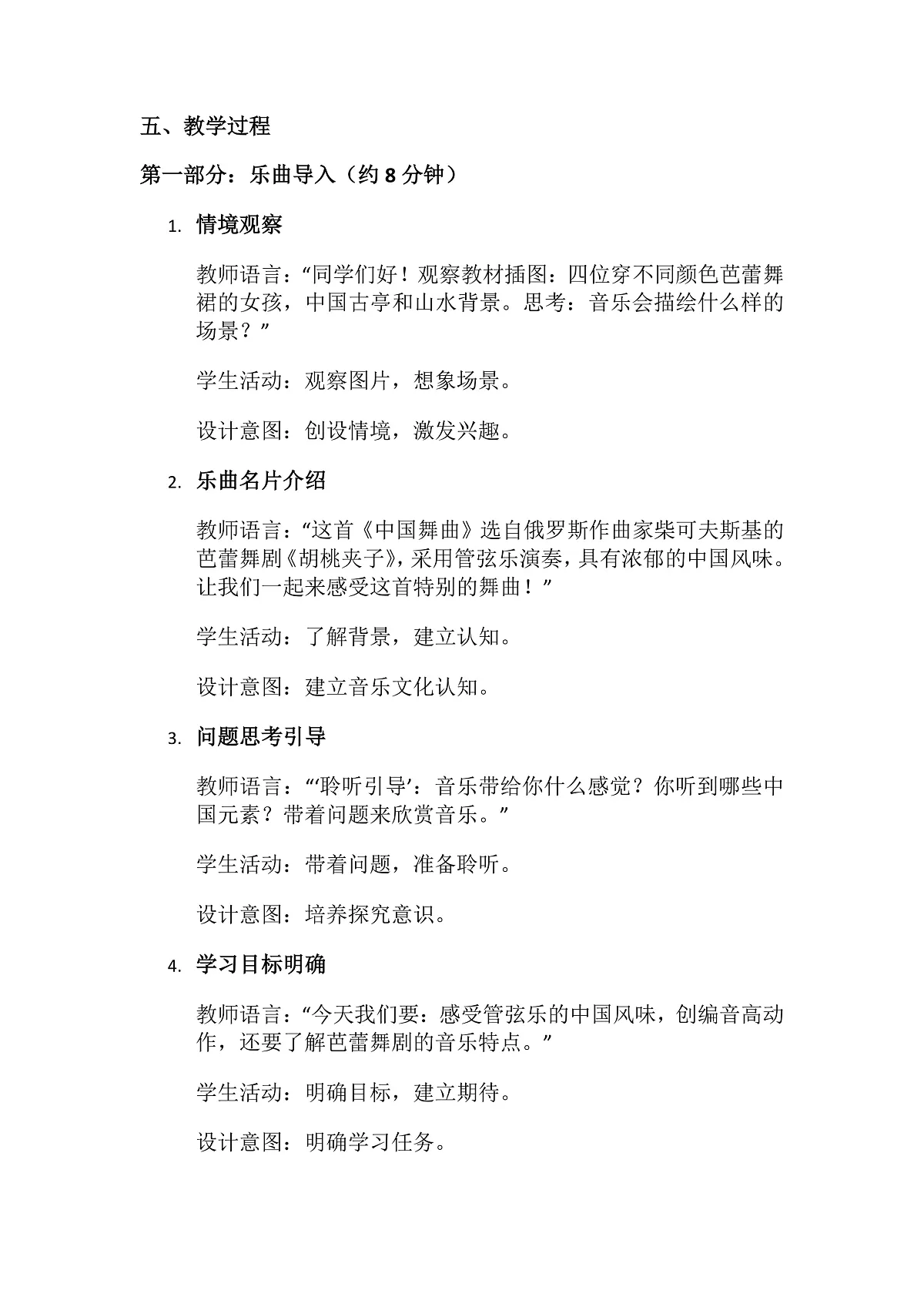 五、教学过程

第一部分：乐曲导入（约8分钟）

1. 情境观察

教师语言：“同学们好！观察教材插图：四位穿不同颜色芭蕾舞裙的女孩，中国古亭和山水背景。思考：音乐会描绘什么样的场景？”

学生活动：观察图片，想象场景。

设计意图：创设情境，激发兴趣。

2. 乐曲名片介绍

教师语言：“这首《中国舞曲》选自俄罗斯作曲家柴可夫斯基的芭蕾舞剧《胡桃夹子》，采用管弦乐演奏，具有浓郁的中国风味。让我们一起来感受这首特别的舞曲！”

学生活动：了解背景，建立认知。

设计意图：建立音乐文化认知。

3. 问题思考引导

教师语言：“‘聆听引导’：音乐带给你什么感觉？你听到哪些中国元素？带着问题来欣赏音乐。”

学生活动：带着问题，准备聆听。

设计意图：培养探究意识。

4. 学习目标明确

教师语言：“今天我们要：感受管弦乐的中国风味，创编音高动作，还要了解芭蕾舞剧的音乐特点。”

学生活动：明确目标，建立期待。

设计意图：明确学习任务。